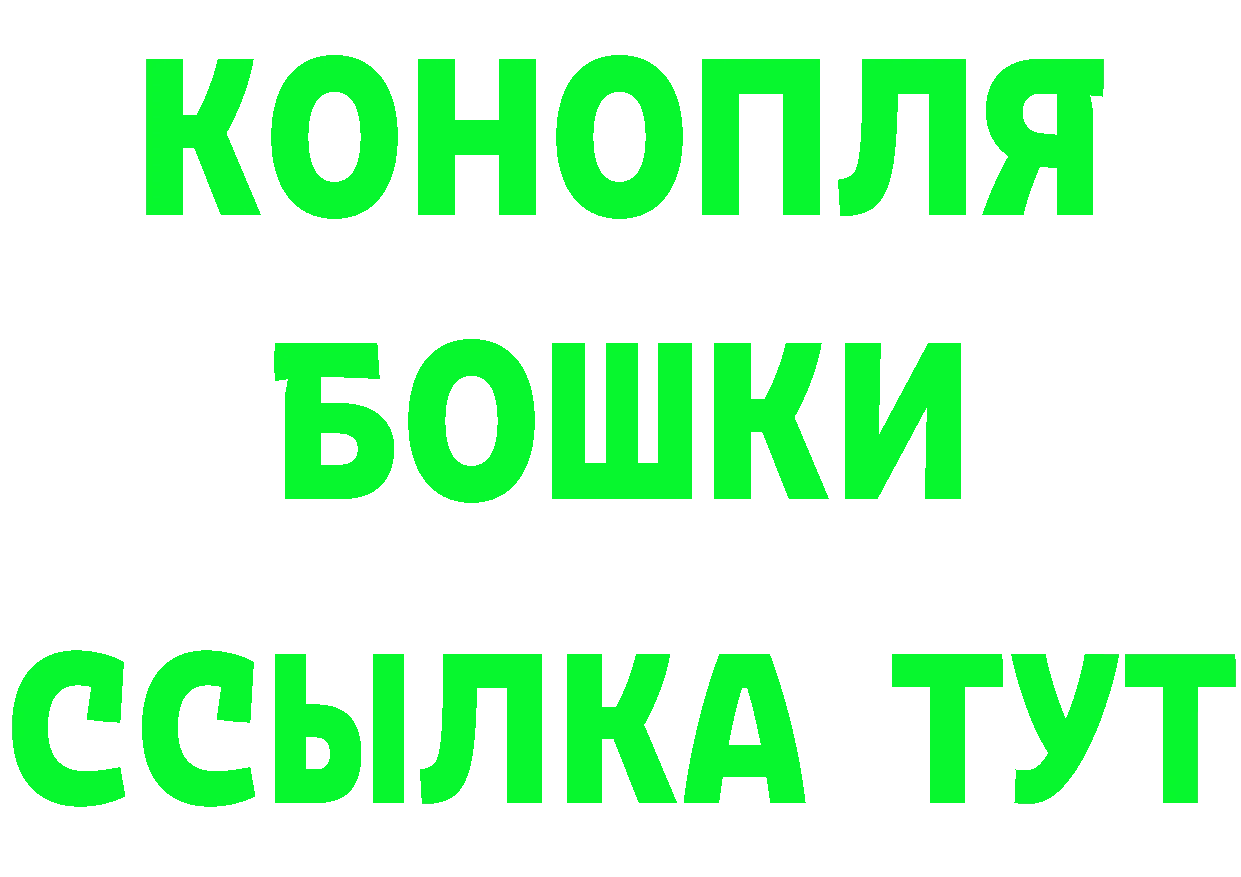 КОНОПЛЯ
БОШКИ
ССЫЛКА ТУТ